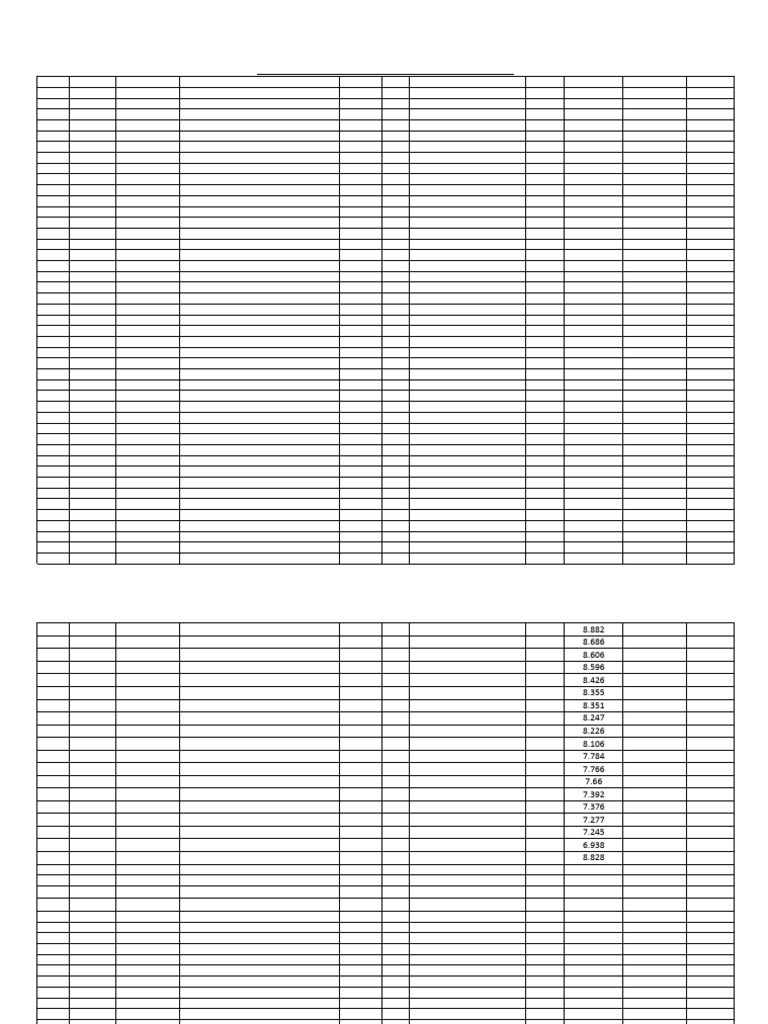 8.882
8.686
8.606
8.596
8.426
8.355
8.351
8.247
8.226
8.106
7.784
7.766
7.66
7.392
7.376
7.277
7.245
6.938
8.828